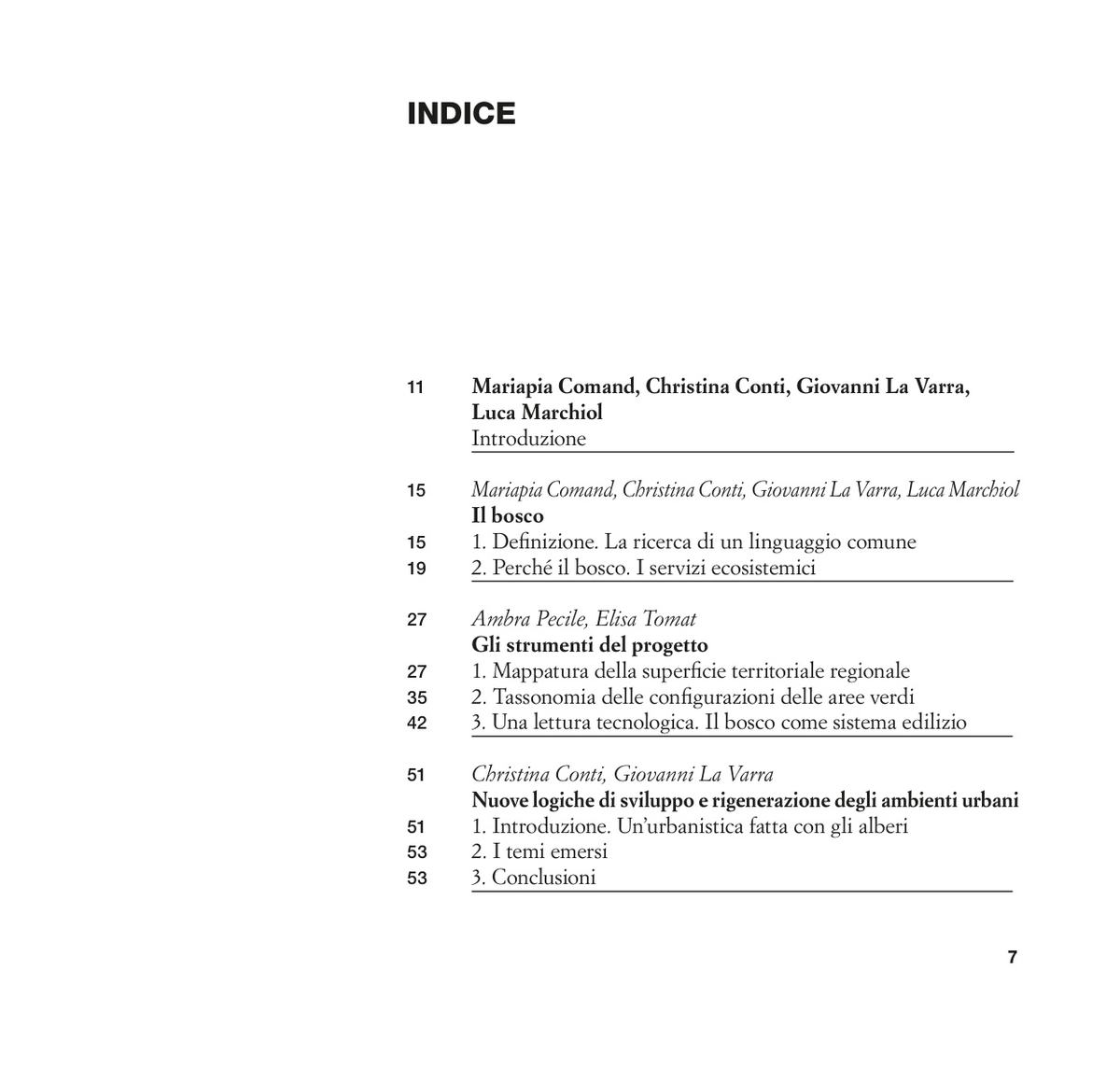 INDICE

11 Mariapia Comand, Christina Conti, Giovanni La Varra, Luca Marchiol
Introduzione

15 Mariapia Comand, Christina Conti, Giovanni La Varra, Luca Marchiol
Il bosco
15 1. Definizione. La ricerca di un linguaggio comune
19 2. Perché il bosco. I servizi ecosistemici

27 Ambra Pecile, Elisa Tomat
Gli strumenti del progetto
27 1. Mappatura della superficie territoriale regionale
35 2. Tassonomia delle configurazioni delle aree verdi
42 3. Una lettura tecnologica. Il bosco come sistema edilizio

51 Christina Conti, Giovanni La Varra
Nuove logiche di sviluppo e rigenerazione degli ambienti urbani
51 1. Introduzione. Un'urbanistica fatta con gli alberi
53 2. I temi emersi
53 3. Conclusioni

7